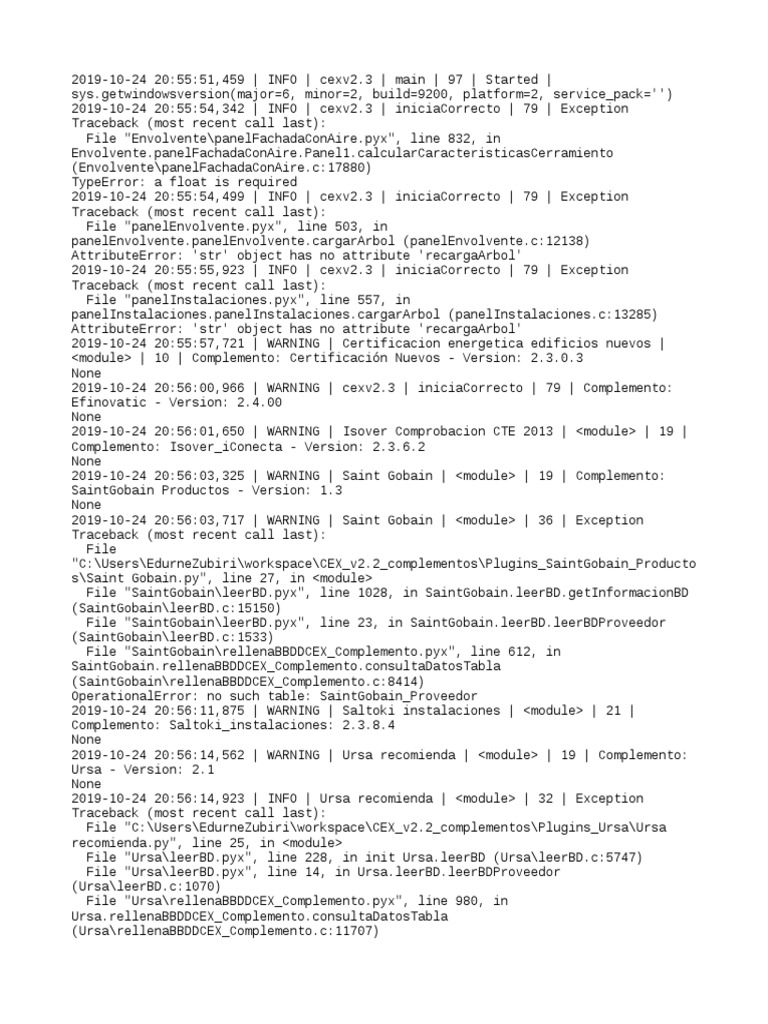 2019-10-24 20:55:51,459 | INFO | cexv2.3 | main | 97 | Started | sys.getwindowsversion(major=6, minor=2, build=9200, platform=2, service_pack='')
2019-10-24 20:55:54,342 | INFO | cexv2.3 | iniciaCorrecto | 79 | Exception
Traceback (most recent call last):
  File "Envolvente\panelFachadaConAire.pyx", line 832, in Envolvente.panelFachadaConAire.Panel1.calcularCaracteristicasCerramiento (Envolvente\panelFachadaConAire.c:17880)
TypeError: a float is required
2019-10-24 20:55:54,499 | INFO | cexv2.3 | iniciaCorrecto | 79 | Exception
Traceback (most recent call last):
  File "panelEnvolvente.pyx", line 503, in panelEnvolvente.panelEnvolvente.cargarArbol (panelEnvolvente.c:12138)
AttributeError: 'str' object has no attribute 'recargaArbol'
2019-10-24 20:55:55,923 | INFO | cexv2.3 | iniciaCorrecto | 79 | Exception
Traceback (most recent call last):
  File "panelInstalaciones.pyx", line 557, in panelInstalaciones.panelInstalaciones.cargarArbol (panelInstalaciones.c:13285)
AttributeError: 'str' object has no attribute 'recargaArbol'
2019-10-24 20:55:57,721 | WARNING | Certificacion energetica edificios nuevos | <module> | 10 | Complemento: Certificación Nuevos - Version: 2.3.0.3
None
2019-10-24 20:56:00,966 | WARNING | cexv2.3 | iniciaCorrecto | 79 | Complemento: Efinovatic - Version: 2.4.00
None
2019-10-24 20:56:01,650 | WARNING | Isover Comprobacion CTE 2013 | <module> | 19 | Complemento: Isover_iConecta - Version: 2.3.6.2
None
2019-10-24 20:56:03,325 | WARNING | Saint Gobain | <module> | 19 | Complemento: SaintGobain Productos - Version: 1.3
None
2019-10-24 20:56:03,717 | WARNING | Saint Gobain | <module> | 36 | Exception
Traceback (most recent call last):
  File "C:\Users\EdurneZubiri\workspace\CEX_v2.2_complementos\Plugins_SaintGobain_Productos\Saint Gobain.py", line 27, in <module>
  File "SaintGobain\leerBD.pyx", line 1028, in SaintGobain.leerBD.getInformacionBD (SaintGobain\leerBD.c:15150)
  File "SaintGobain\leerBD.pyx", line 23, in SaintGobain.leerBD.leerBDProveedor (SaintGobain\leerBD.c:1533)
  File "SaintGobain\rellenaBBDDCEX_Complemento.pyx", line 612, in SaintGobain.rellenaBBDDCEX_Complemento.consultaDatosTabla (SaintGobain\rellenaBBDDCEX_Complemento.c:8414)
OperationalError: no such table: SaintGobain_Proveedor
2019-10-24 20:56:11,875 | WARNING | Saltoki instalaciones | <module> | 21 | Complemento: Saltoki_instalaciones: 2.3.8.4
None
2019-10-24 20:56:14,562 | WARNING | Ursa recomienda | <module> | 19 | Complemento: Ursa - Version: 2.1
None
2019-10-24 20:56:14,923 | INFO | Ursa recomienda | <module> | 32 | Exception
Traceback (most recent call last):
  File "C:\Users\EdurneZubiri\workspace\CEX_v2.2_complementos\Plugins_Ursa\Ursa recomienda.py", line 25, in <module>
  File "Ursa\leerBD.pyx", line 228, in init Ursa.leerBD (Ursa\leerBD.c:5747)
  File "Ursa\leerBD.pyx", line 14, in Ursa.leerBD.leerBDProveedor (Ursa\leerBD.c:1070)
  File "Ursa\rellenaBBDDCEX_Complemento.pyx", line 980, in Ursa.rellenaBBDDCEX_Complemento.consultaDatosTabla (Ursa\rellenaBBDDCEX_Complemento.c:11707)